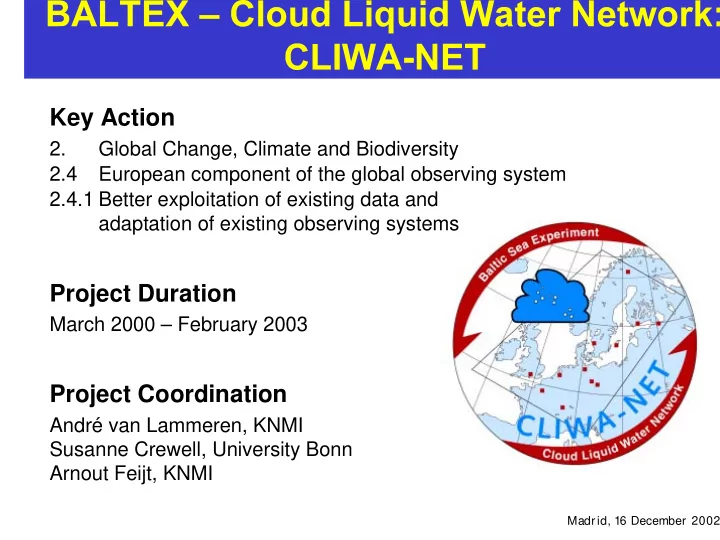 BALTEX – Cloud Liquid Water Network: CLIWA-NET

Key Action
2. Global Change, Climate and Biodiversity
2.4 European component of the global observing system
2.4.1 Better exploitation of existing data and adaptation of existing observing systems

Project Duration
March 2000 – February 2003

Project Coordination
André van Lammeren, KNMI
Susanne Crewell, University Bonn
Arnout Feijt, KNMI

Baltic Sea Experiment
CLIWA-NET
Cloud Liquid Water Network

Madrid, 16 December 2002